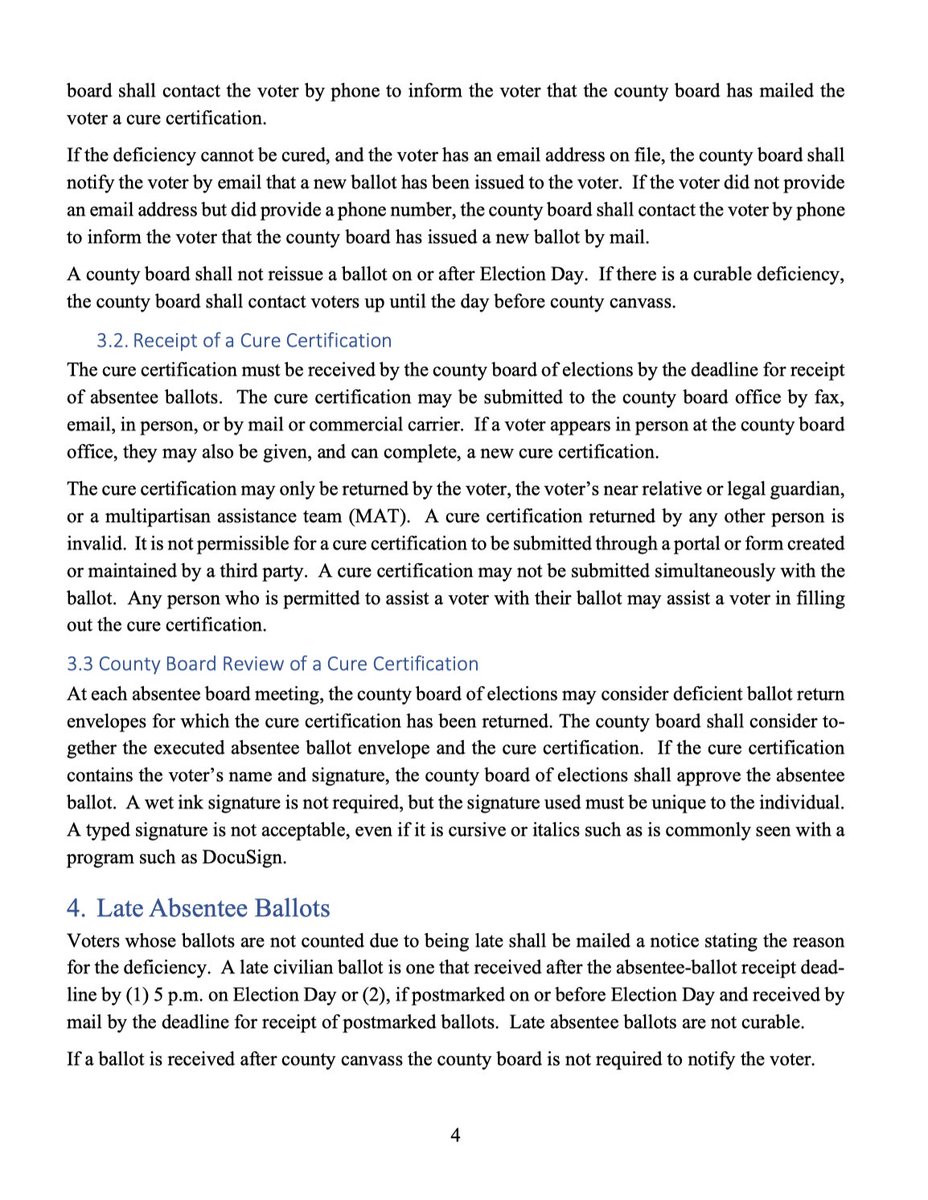 board shall contact the voter by phone to inform the voter that the county board has mailed the voter a cure certification.

If the deficiency cannot be cured, and the voter has an email address on file, the county board shall notify the voter by email that a new ballot has been issued to the voter. If the voter did not provide an email address but did provide a phone number, the county board shall contact the voter by phone to inform the voter that the county board has issued a new ballot by mail.

A county board shall not reissue a ballot on or after Election Day. If there is a curable deficiency, the county board shall contact voters up until the day before county canvass.

3.2. Receipt of a Cure Certification

The cure certification must be received by the county board of elections by the deadline for receipt of absentee ballots. The cure certification may be submitted to the county board office by fax, email, in person, or by mail or commercial carrier. If a voter appears in person at the county board office, they may also be given, and can complete, a new cure certification.

The cure certification may only be returned by the voter, the voter's near relative or legal guardian, or a multipartisan assistance team (MAT). A cure certification returned by any other person is invalid. It is not permissible for a cure certification to be submitted through a portal or form created or maintained by a third party. A cure certification may not be submitted simultaneously with the ballot. Any person who is permitted to assist a voter with their ballot may assist a voter in filling out the cure certification.

3.3 County Board Review of a Cure Certification

At each absentee board meeting, the county board of elections may consider deficient ballot return envelopes for which the cure certification has been returned. The county board shall consider together the executed absentee ballot envelope and the cure certification. If the cure certification contains the voter's name and signature, the county board of elections shall approve the absentee ballot. A wet ink signature is not required, but the signature used must be unique to the individual. A typed signature is not acceptable, even if it is cursive or italics such as is commonly seen with a program such as DocuSign.

4. Late Absentee Ballots

Voters whose ballots are not counted due to being late shall be mailed a notice stating the reason for the deficiency. A late civilian ballot is one that received after the absentee-ballot receipt deadline by (1) 5 p.m. on Election Day or (2), if postmarked on or before Election Day and received by mail by the deadline for receipt of postmarked ballots. Late absentee ballots are not curable.

If a ballot is received after county canvass the county board is not required to notify the voter.

4